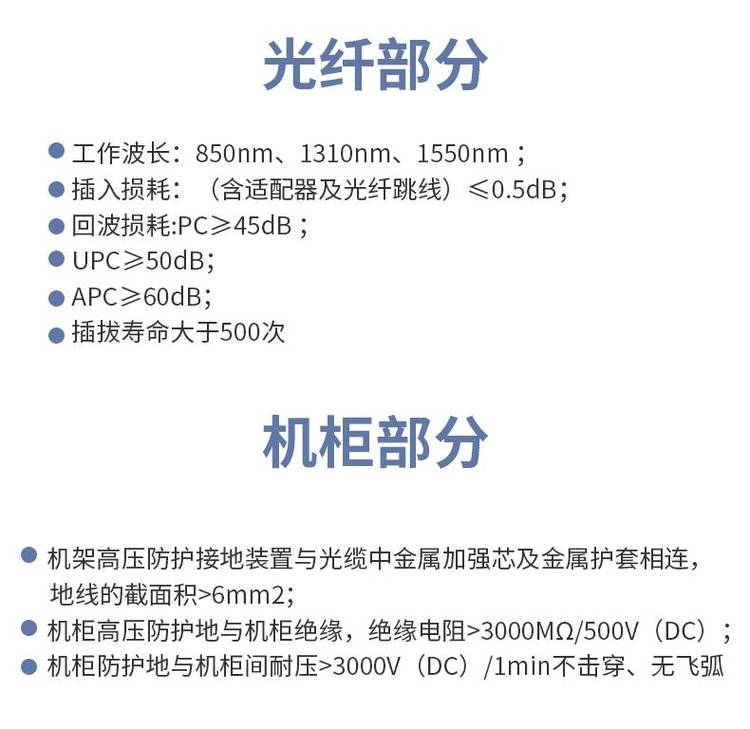 光纤部分

• 工作波长：850nm、1310nm、1550nm；
• 插入损耗：（含适配器及光纤跳线）≤0.5dB；
• 回波损耗:PC≥45dB；
• UPC≥50dB；
• APC≥60dB；
• 插拔寿命大于500次

机柜部分

• 机架高压防护接地装置与光缆中金属加强芯及金属护套相连，地线的截面积>6mm2；
• 机柜高压防护地与机柜绝缘，绝缘电阻>3000MΩ/500V（DC）；
• 机柜防护地与机柜间耐压>3000V（DC）/1min不击穿、无飞弧